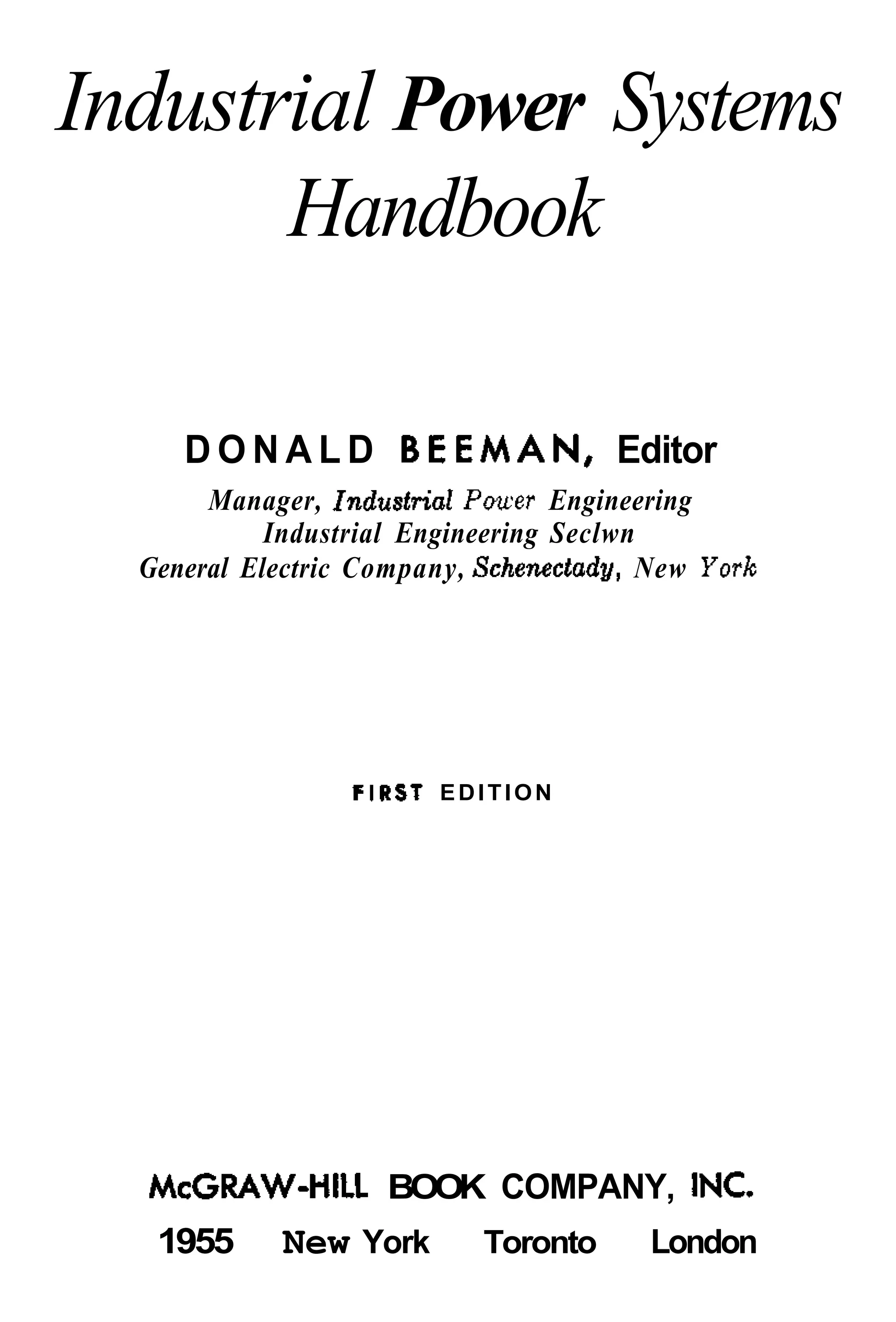 Industrial Power Systems Handbook

DONALD BEEMAN, Editor

Manager, Industrial Power Engineering
Industrial Engineering Seclwn
General Electric Company, Schenectady, New York

FIRST EDITION

McGRAW-HILL BOOK COMPANY, INC.

1955 New York Toronto London